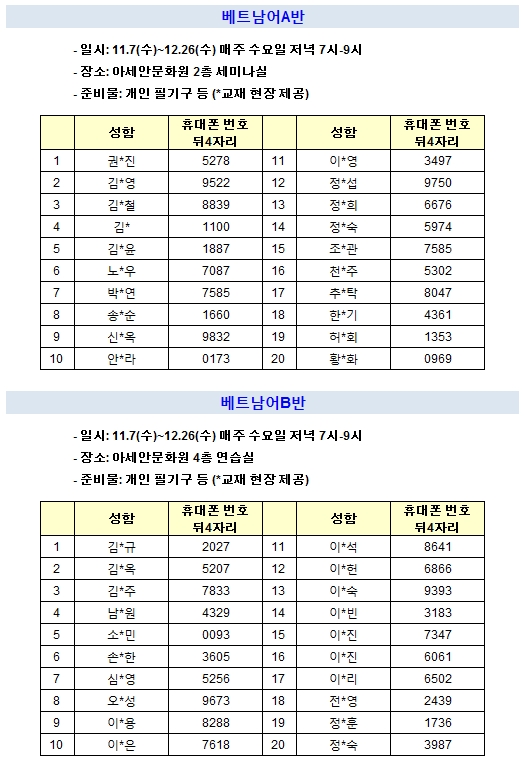 베트남어A반

- 일시: 11.7(수)~12.26(수) 매주 수요일 저녁 7시-9시
- 장소: 아세안문화원 2층 세미나실
- 준비물: 개인 필기구 등 (*교재 현장 제공)

| | 성함 | 휴대폰 번호 뒤4자리 | | 성함 | 휴대폰 번호 뒤4자리 |
|---|---|---|---|---|---|
| 1 | 권*진 | 5278 | 11 | 이*영 | 3497 |
| 2 | 김*영 | 9522 | 12 | 정*섭 | 9750 |
| 3 | 김*철 | 8839 | 13 | 정*희 | 6676 |
| 4 | 김* | 1100 | 14 | 정*숙 | 5974 |
| 5 | 김*윤 | 1887 | 15 | 조*관 | 7585 |
| 6 | 노*우 | 7087 | 16 | 천*주 | 5302 |
| 7 | 박*연 | 7585 | 17 | 추*탁 | 8047 |
| 8 | 송*순 | 1660 | 18 | 한*기 | 4361 |
| 9 | 신*옥 | 9832 | 19 | 허*회 | 1353 |
| 10 | 안*라 | 0173 | 20 | 황*화 | 0969 |

베트남어B반

- 일시: 11.7(수)~12.26(수) 매주 수요일 저녁 7시-9시
- 장소: 아세안문화원 4층 연습실
- 준비물: 개인 필기구 등 (*교재 현장 제공)

| | 성함 | 휴대폰 번호 뒤4자리 | | 성함 | 휴대폰 번호 뒤4자리 |
|---|---|---|---|---|---|
| 1 | 김*규 | 2027 | 11 | 이*석 | 8641 |
| 2 | 김*옥 | 5207 | 12 | 이*헌 | 6866 |
| 3 | 김*주 | 7833 | 13 | 이*숙 | 9393 |
| 4 | 남*원 | 4329 | 14 | 이*빈 | 3183 |
| 5 | 소*민 | 0093 | 15 | 이*진 | 7347 |
| 6 | 손*한 | 3605 | 16 | 이*진 | 6061 |
| 7 | 심*영 | 5256 | 17 | 이*리 | 6502 |
| 8 | 오*성 | 9673 | 18 | 전*영 | 2439 |
| 9 | 이*용 | 8288 | 19 | 정*훈 | 1736 |
| 10 | 이*은 | 7618 | 20 | 정*숙 | 3987 |